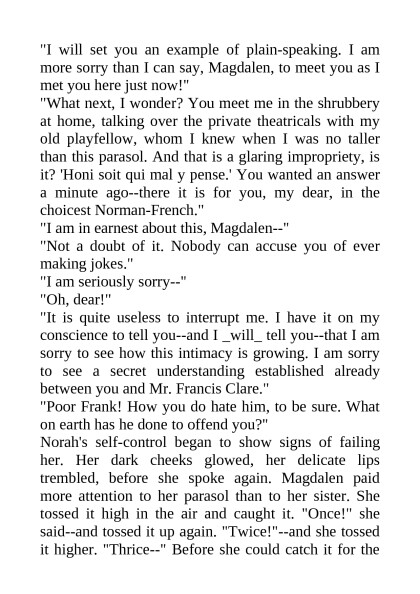 "I will set you an example of plain-speaking. I am more sorry than I can say, Magdalen, to meet you as I met you here just now!"

"What next, I wonder? You meet me in the shrubbery at home, talking over the private theatricals with my old playfellow, whom I knew when I was no taller than this parasol. And that is a glaring impropriety, is it? 'Honi soit qui mal y pense.' You wanted an answer a minute ago--there it is for you, my dear, in the choicest Norman-French."

"I am in earnest about this, Magdalen--"

"Not a doubt of it. Nobody can accuse you of ever making jokes."

"I am seriously sorry--"

"Oh, dear!"

"It is quite useless to interrupt me. I have it on my conscience to tell you--and I _will_ tell you--that I am sorry to see how this intimacy is growing. I am sorry to see a secret understanding established already between you and Mr. Francis Clare."

"Poor Frank! How you do hate him, to be sure. What on earth has he done to offend you?"

Norah's self-control began to show signs of failing her. Her dark cheeks glowed, her delicate lips trembled, before she spoke again. Magdalen paid more attention to her parasol than to her sister. She tossed it high in the air and caught it. "Once!" she said--and tossed it up again. "Twice!"--and she tossed it higher. "Thrice--" Before she could catch it for the